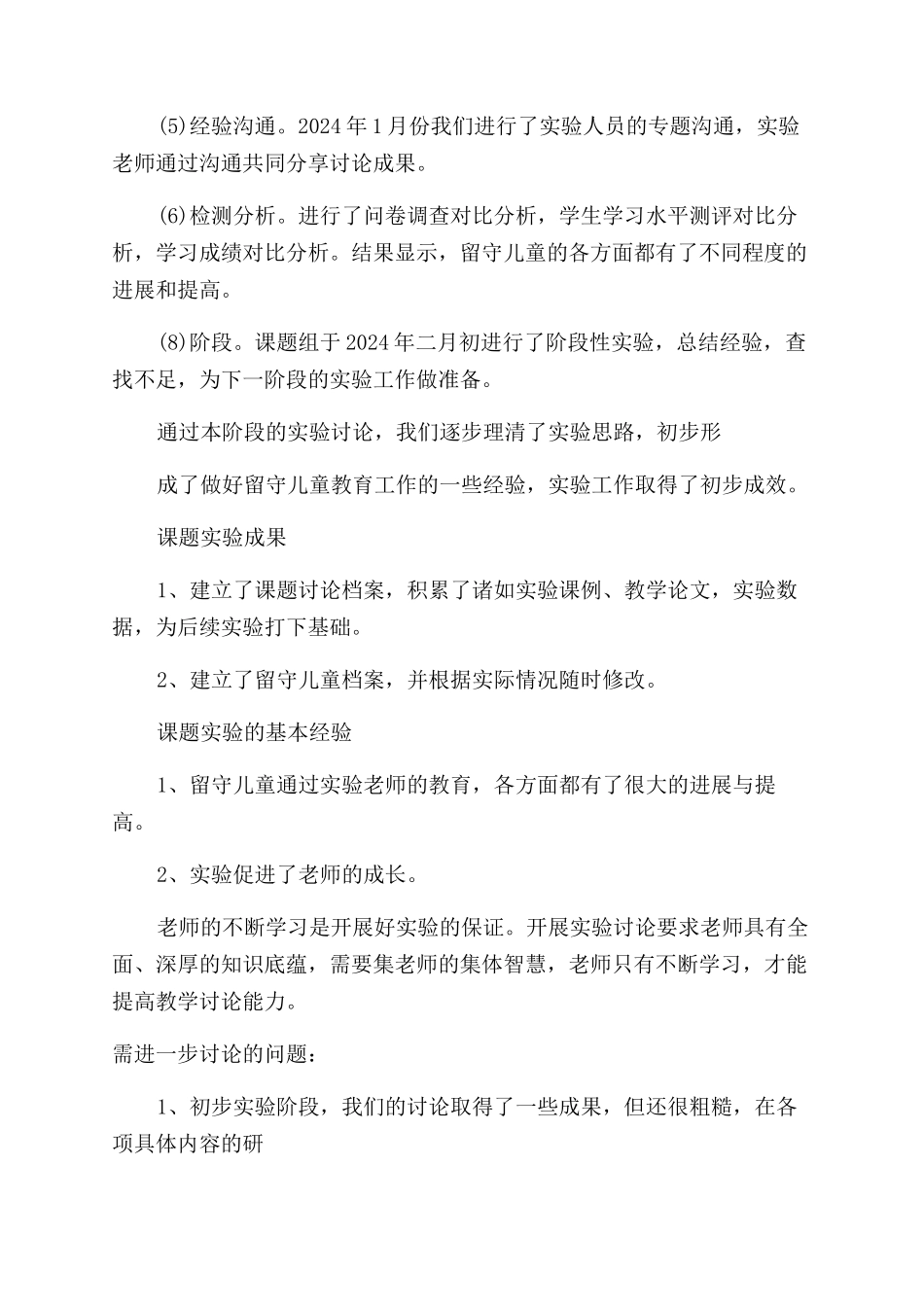 (5)经验沟通。2024年1月份我们进行了实验人员的专题沟通，实验老师通过沟通共同分享讨论成果。

(6)检测分析。进行了问卷调查对比分析，学生学习水平测评对比分析，学习成绩对比分析。结果显示，留守儿童的各方面都有了不同程度的进展和提高。

(8)阶段。课题组于2024年二月初进行了阶段性实验，总结经验，查找不足，为下一阶段的实验工作做准备。

通过本阶段的实验讨论，我们逐步理清了实验思路，初步形

成了做好留守儿童教育工作的一些经验，实验工作取得了初步成效。

课题实验成果

1、建立了课题讨论档案，积累了诸如实验课例、教学论文，实验数据，为后续实验打下基础。

2、建立了留守儿童档案，并根据实际情况随时修改。

课题实验的基本经验

1、留守儿童通过实验老师的教育，各方面都有了很大的进展与提高。

2、实验促进了老师的成长。

老师的不断学习是开展好实验的保证。开展实验讨论要求老师具有全面、深厚的知识底蕴，需要集老师的集体智慧，老师只有不断学习，才能提高教学讨论能力。

需进一步讨论的问题：

1、初步实验阶段，我们的讨论取得了一些成果，但还很粗糙，在各项具体内容的研